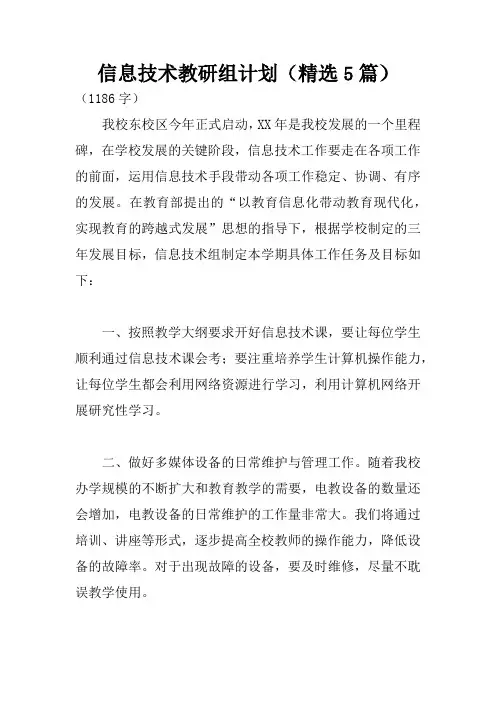 信息技术教研组计划（精选5篇）

（1186字）

我校东校区今年正式启动，XX年是我校发展的一个里程碑，在学校发展的关键阶段，信息技术工作要走在各项工作的前面，运用信息技术手段带动各项工作稳定、协调、有序的发展。在教育部提出的“以教育信息化带动教育现代化，实现教育的跨越式发展”思想的指导下，根据学校制定的三年发展目标，信息技术组制定本学期具体工作任务及目标如下：

一、按照教学大纲要求开好信息技术课，要让每位学生顺利通过信息技术课会考；要注重培养学生计算机操作能力，让每位学生都会利用网络资源进行学习，利用计算机网络开展研究性学习。

二、做好多媒体设备的日常维护与管理工作。随着我校办学规模的不断扩大和教育教学的需要，电教设备的数量还会增加，电教设备的日常维护的工作量非常大。我们将通过培训、讲座等形式，逐步提高全校教师的操作能力，降低设备的故障率。对于出现故障的设备，要及时维修，尽量不耽误教学使用。